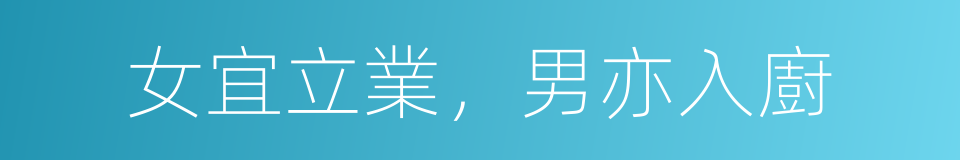 女宜立業，男亦入廚